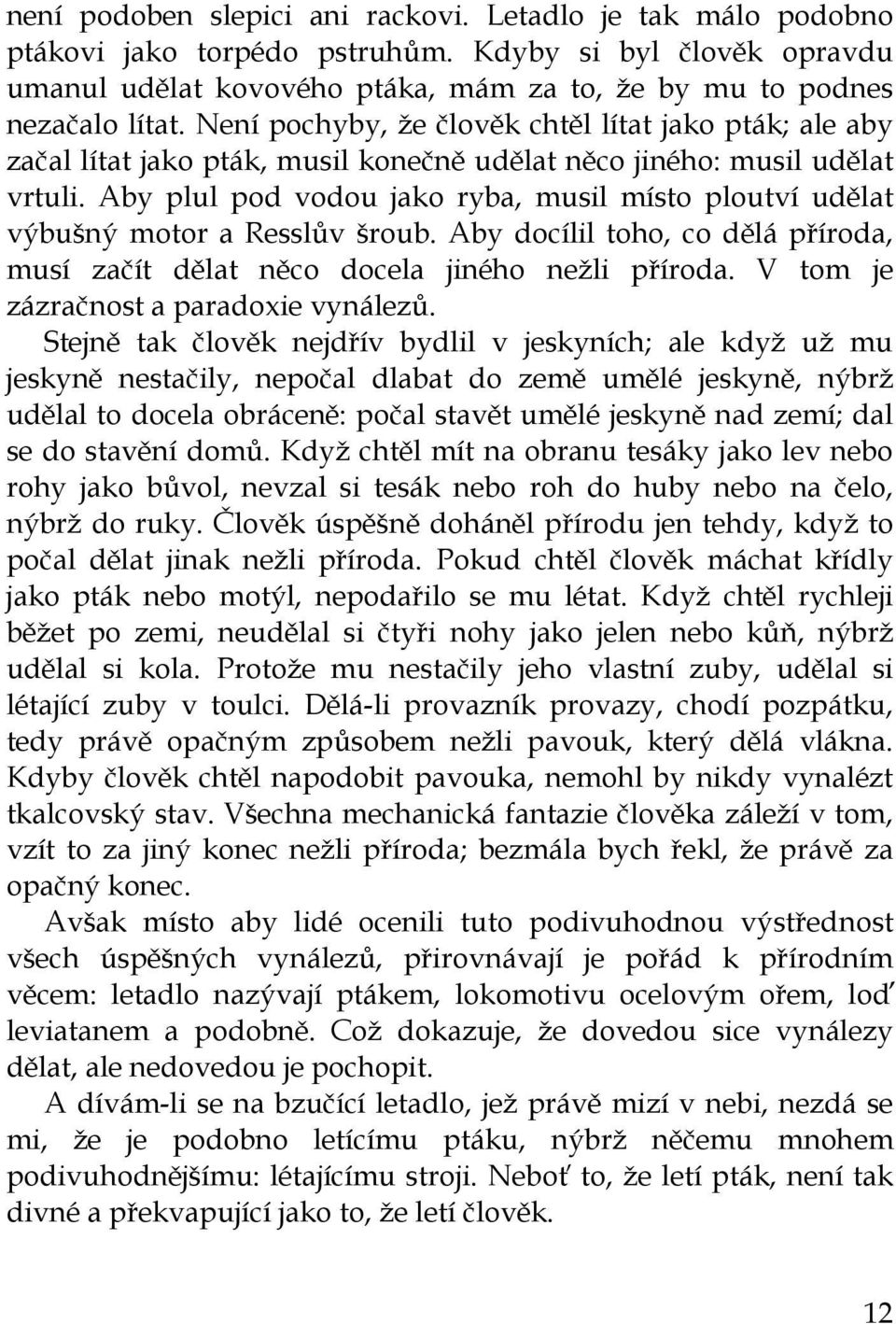 není podoben slepici ani rackovi. Letadlo je tak málo podobno ptákovi jako torpédo pstruhům. Kdyby si byl člověk opravdu umanul udělat kovového ptáka, mám za to, že by mu to podnes nezačalo lítat. Není pochyby, že člověk chtěl lítat jako pták; ale aby začal lítat jako pták, musil konečně udělat něco jiného: musil udělat vrtuli. Aby plul pod vodou jako ryba, musil místo ploutví udělat výbušný motor a Resslův šroub. Aby docílil toho, co dělá příroda, musí začít dělat něco docela jiného nežli příroda. V tom je zázračnost a paradoxie vynálezů.

Stejně tak člověk nejdřív bydlil v jeskyních; ale když už mu jeskyně nestačily, nepočal dlabat do země umělé jeskyně, nýbrž udělal to docela obráceně: počal stavět umělé jeskyně nad zemí; dal se do stavění domů. Když chtěl mít na obranu tesáky jako lev nebo rohy jako bůvol, nevzal si tesák nebo roh do huby nebo na čelo, nýbrž do ruky. Člověk úspěšně doháněl přírodu jen tehdy, když to počal dělat jinak nežli příroda. Pokud chtěl člověk máchat křídly jako pták nebo motýl, nepodařilo se mu létat. Když chtěl rychleji běžet po zemi, neudělal si čtyři nohy jako jelen nebo kůň, nýbrž udělal si kola. Protože mu nestačily jeho vlastní zuby, udělal si létající zuby v toulci. Dělá-li provazník provazy, chodí pozpátku, tedy právě opačným způsobem nežli pavouk, který dělá vlákna. Kdyby člověk chtěl napodobit pavouka, nemohl by nikdy vynalézt tkalcovský stav. Všechna mechanická fantazie člověka záleží v tom, vzít to za jiný konec nežli příroda; bezmála bych řekl, že právě za opačný konec.

Avšak místo aby lidé ocenili tuto podivuhodnou výstřednost všech úspěšných vynálezů, přirovnávají je pořád k přírodním věcem: letadlo nazývají ptákem, lokomotivu ocelovým ořem, loď leviatanem a podobně. Což dokazuje, že dovedou sice vynálezy dělat, ale nedovedou je pochopit.

A dívám-li se na bzučící letadlo, jež právě mizí v nebi, nezdá se mi, že je podobno letícímu ptáku, nýbrž něčemu mnohem podivuhodnějšímu: létajícímu stroji. Neboť to, že letí pták, není tak divné a překvapující jako to, že letí člověk.

12